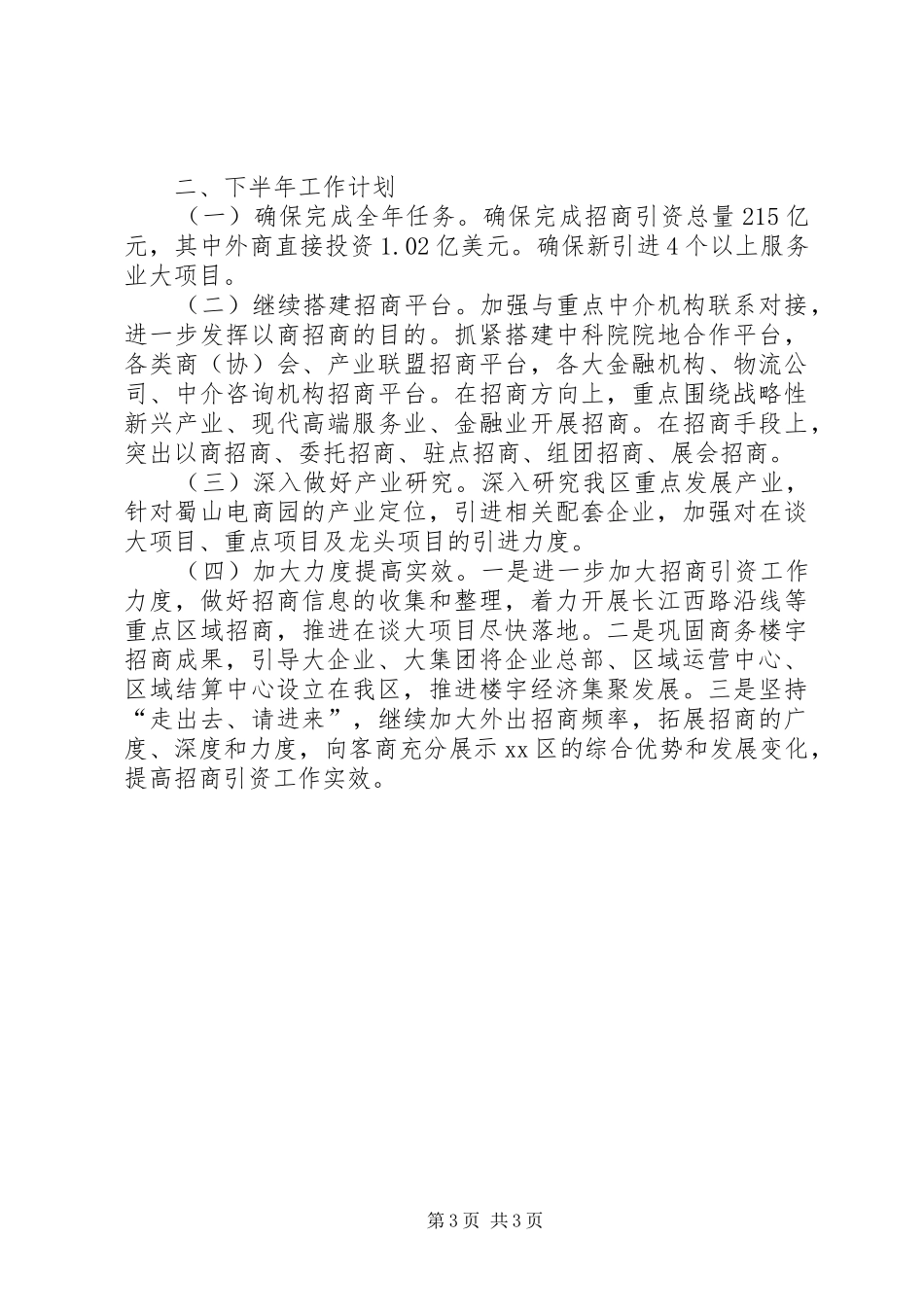 二、下半年工作计划

（一）确保完成全年任务。确保完成招商引资总量215亿元，其中外商直接投资1.02亿美元。确保新引进4个以上服务业大项目。

（二）继续搭建招商平台。加强与重点中介机构联系对接，进一步发挥以商招商的目的。抓紧搭建中科院院地合作平台，各类商（协）会、产业联盟招商平台，各大金融机构、物流公司、中介咨询机构招商平台。在招商方向上，重点围绕战略性新兴产业、现代高端服务业、金融业开展招商。在招商手段上，突出以商招商、委托招商、驻点招商、组团招商、展会招商。

（三）深入做好产业研究。深入研究我区重点发展产业，针对蜀山电商园的产业定位，引进相关配套企业，加强对在谈大项目、重点项目及龙头项目的引进力度。

（四）加大力度提高实效。一是进一步加大招商引资工作力度，做好招商信息的收集和整理，着力开展长江西路沿线等重点区域招商，推进在谈大项目尽快落地。二是巩固商务楼宇招商成果，引导大企业、大集团将企业总部、区域运营中心、区域结算中心设立在我区，推进楼宇经济集聚发展。三是坚持“走出去、请进来”，继续加大外出招商频率，拓展招商的广度、深度和力度，向客商充分展示xx区的综合优势和发展变化，提高招商引资工作实效。

第3页 共3页